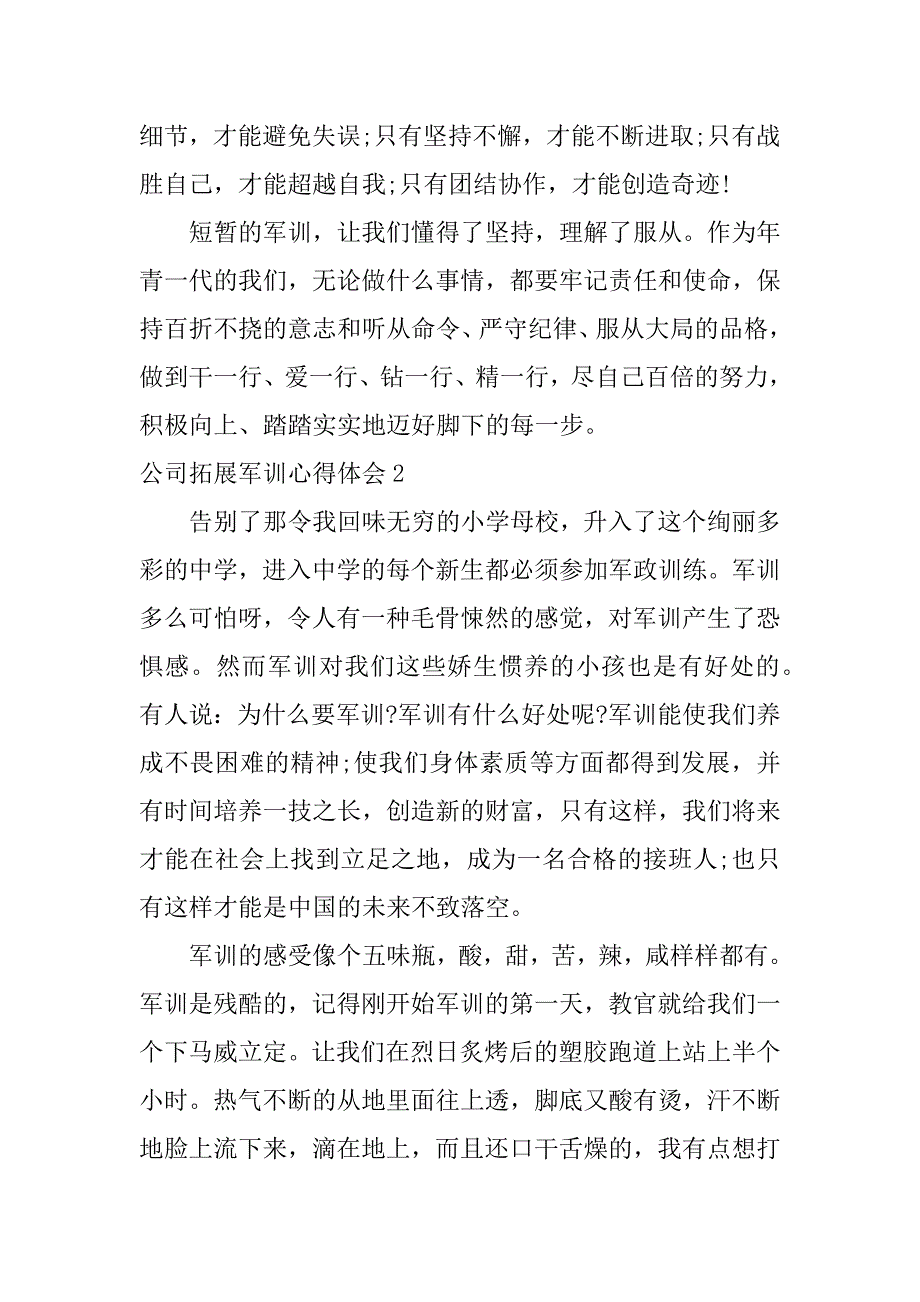 细节，才能避免失误;只有坚持不懈，才能不断进取;只有战胜自己，才能超越自我;只有团结协作，才能创造奇迹!

短暂的军训，让我们懂得了坚持，理解了服从。作为年青一代的我们，无论做什么事情，都要牢记责任和使命，保持百折不挠的意志和听从命令、严守纪律、服从大局的品格，做到干一行、爱一行、钻一行、精一行，尽自己百倍的努力，积极向上、踏踏实实地迈好脚下的每一步。

公司拓展军训心得体会2

告别了那令我回味无穷的小学母校，升入了这个绚丽多彩的中学，进入中学的每个新生都必须参加军政训练。军训多么可怕呀，令人有一种毛骨悚然的感觉，对军训产生了恐惧感。然而军训对我们这些娇生惯养的小孩也是有好处的。有人说：为什么要军训?军训有什么好处呢?军训能使我们养成不畏困难的精神;使我们身体素质等方面都得到发展，并有时间培养一技之长，创造新的财富，只有这样，我们将来才能在社会上找到立足之地，成为一名合格的接班人;也只有这样才能是中国的未来不致落空。

军训的感受像个五味瓶，酸，甜，苦，辣，咸样样都有。军训是残酷的，记得刚开始军训的第一天，教官就给我们一个下马威立定。让我们在烈日炙烤后的塑胶跑道上站上半个小时。热气不断的从地里面往上透，脚底又酸有烫，汗不断地脸上流下来，滴在地上，而且还口干舌燥的，我有点想打